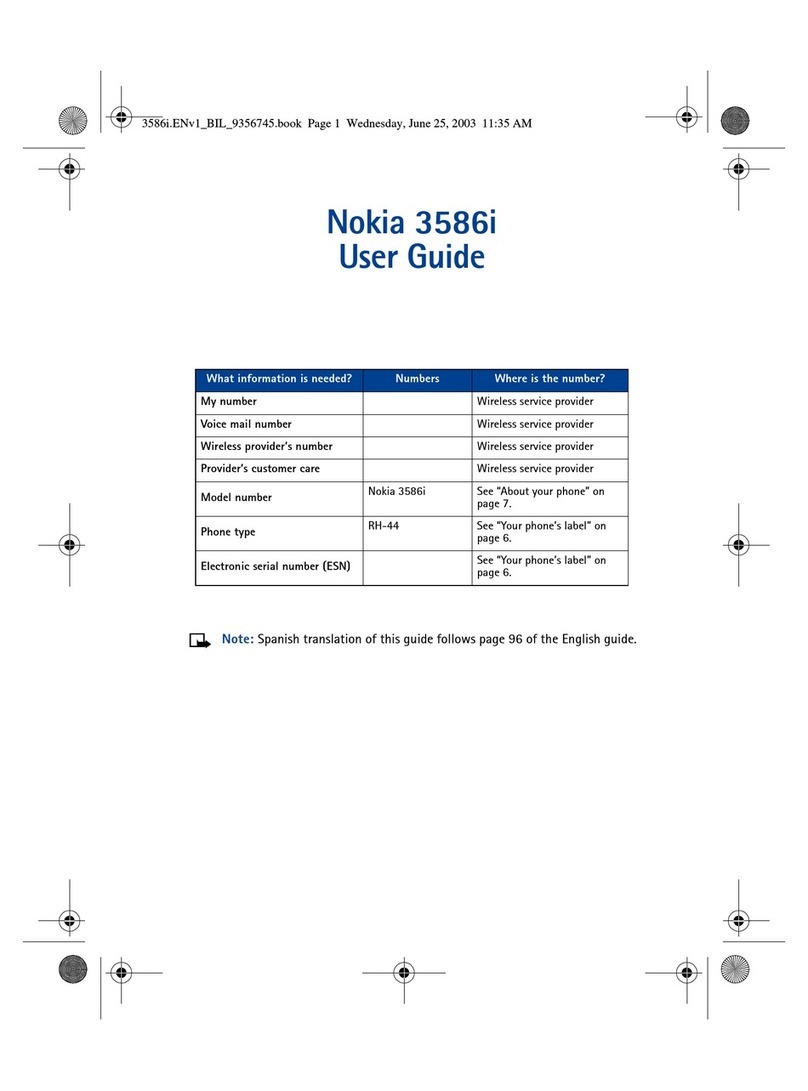 3586i.ENv1_BIL_9356745.book Page 1 Wednesday, June 25, 2003 11:35 AM

Nokia 3586i
User Guide

| What information is needed? | Numbers | Where is the number? |
|---|---|---|
| My number | | Wireless service provider |
| Voice mail number | | Wireless service provider |
| Wireless provider's number | | Wireless service provider |
| Provider's customer care | | Wireless service provider |
| Model number | Nokia 3586i | See "About your phone" on page 7. |
| Phone type | RH-44 | See "Your phone's label" on page 6. |
| Electronic serial number (ESN) | | See "Your phone's label" on page 6. |

Note: Spanish translation of this guide follows page 96 of the English guide.